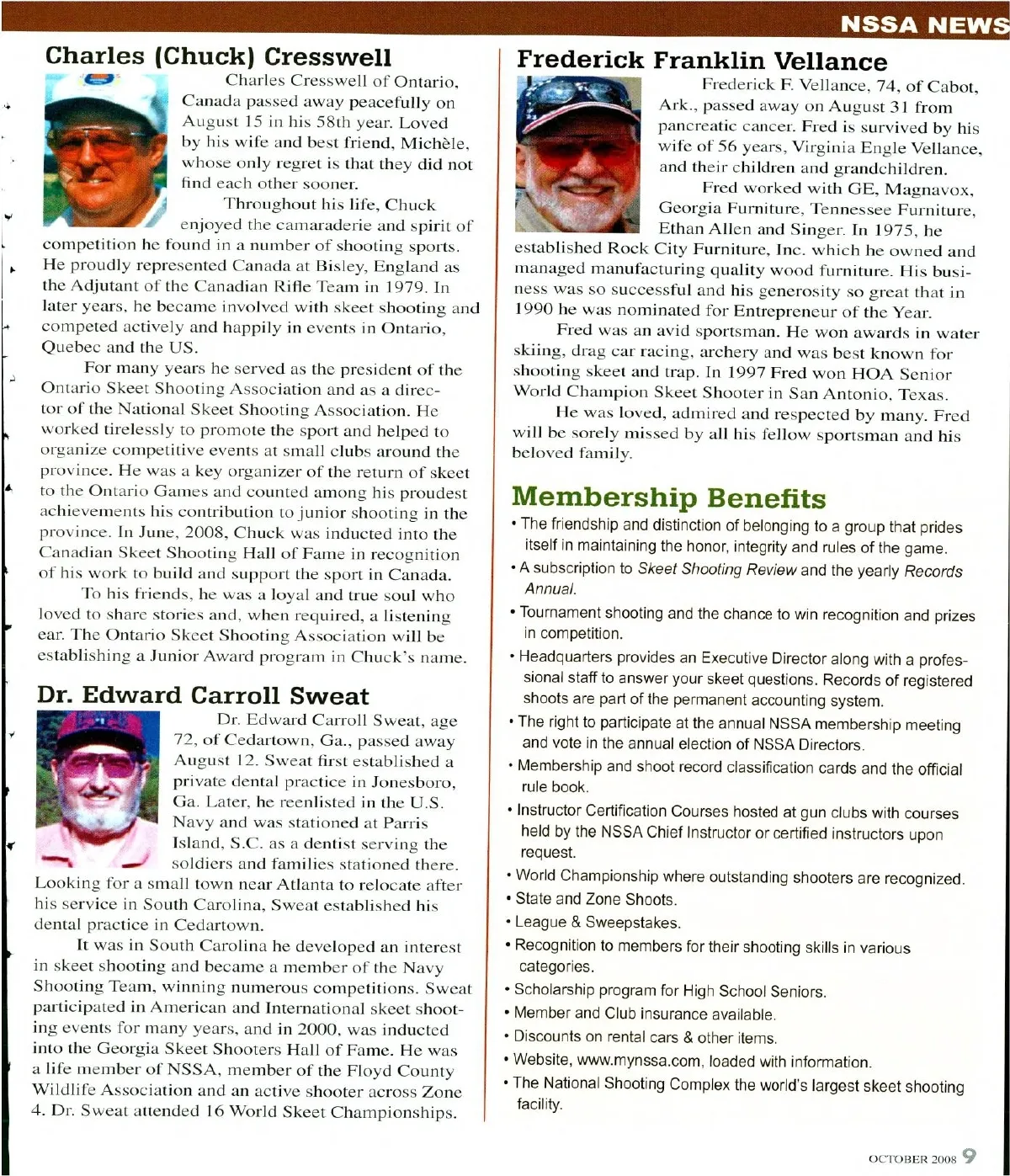 NSSA NEWS

Charles (Chuck) Cresswell

Charles Cresswell of Ontario, Canada passed away peacefully on August 15 in his 58th year. Loved by his wife and best friend, Michèle, whose only regret is that they did not find each other sooner.

Throughout his life, Chuck enjoyed the camaraderie and spirit of competition he found in a number of shooting sports. He proudly represented Canada at Bisley, England as the Adjutant of the Canadian Rifle Team in 1979. In later years, he became involved with skeet shooting and competed actively and happily in events in Ontario, Quebec and the US.

For many years he served as the president of the Ontario Skeet Shooting Association and as a director of the National Skeet Shooting Association. He worked tirelessly to promote the sport and helped to organize competitive events at small clubs around the province. He was a key organizer of the return of skeet to the Ontario Games and counted among his proudest achievements his contribution to junior shooting in the province. In June, 2008, Chuck was inducted into the Canadian Skeet Shooting Hall of Fame in recognition of his work to build and support the sport in Canada.

To his friends, he was a loyal and true soul who loved to share stories and, when required, a listening ear. The Ontario Skeet Shooting Association will be establishing a Junior Award program in Chuck's name.

Dr. Edward Carroll Sweat

Dr. Edward Carroll Sweat, age 72, of Cedartown, Ga., passed away August 12. Sweat first established a private dental practice in Jonesboro, Ga. Later, he reenlisted in the U.S. Navy and was stationed at Parris Island, S.C. as a dentist serving the soldiers and families stationed there. Looking for a small town near Atlanta to relocate after his service in South Carolina, Sweat established his dental practice in Cedartown.

It was in South Carolina he developed an interest in skeet shooting and became a member of the Navy Shooting Team, winning numerous competitions. Sweat participated in American and International skeet shooting events for many years, and in 2000, was inducted into the Georgia Skeet Shooters Hall of Fame. He was a life member of NSSA, member of the Floyd County Wildlife Association and an active shooter across Zone 4. Dr. Sweat attended 16 World Skeet Championships.

Frederick Franklin Vellance

Frederick F. Vellance, 74, of Cabot, Ark., passed away on August 31 from pancreatic cancer. Fred is survived by his wife of 56 years, Virginia Engle Vellance, and their children and grandchildren.

Fred worked with GE, Magnavox, Georgia Furniture, Tennessee Furniture, Ethan Allen and Singer. In 1975, he established Rock City Furniture, Inc. which he owned and managed manufacturing quality wood furniture. His business was so successful and his generosity so great that in 1990 he was nominated for Entrepreneur of the Year.

Fred was an avid sportsman. He won awards in water skiing, drag car racing, archery and was best known for shooting skeet and trap. In 1997 Fred won HOA Senior World Champion Skeet Shooter in San Antonio, Texas.

He was loved, admired and respected by many. Fred will be sorely missed by all his fellow sportsman and his beloved family.

Membership Benefits

• The friendship and distinction of belonging to a group that prides itself in maintaining the honor, integrity and rules of the game.
• A subscription to Skeet Shooting Review and the yearly Records Annual.
• Tournament shooting and the chance to win recognition and prizes in competition.
• Headquarters provides an Executive Director along with a professional staff to answer your skeet questions. Records of registered shoots are part of the permanent accounting system.
• The right to participate at the annual NSSA membership meeting and vote in the annual election of NSSA Directors.
• Membership and shoot record classification cards and the official rule book.
• Instructor Certification Courses hosted at gun clubs with courses held by the NSSA Chief Instructor or certified instructors upon request.
• World Championship where outstanding shooters are recognized.
• State and Zone Shoots.
• League & Sweepstakes.
• Recognition to members for their shooting skills in various categories.
• Scholarship program for High School Seniors.
• Member and Club insurance available.
• Discounts on rental cars & other items.
• Website, www.mynssa.com, loaded with information.
• The National Shooting Complex the world's largest skeet shooting facility.

OCTOBER 2008 9